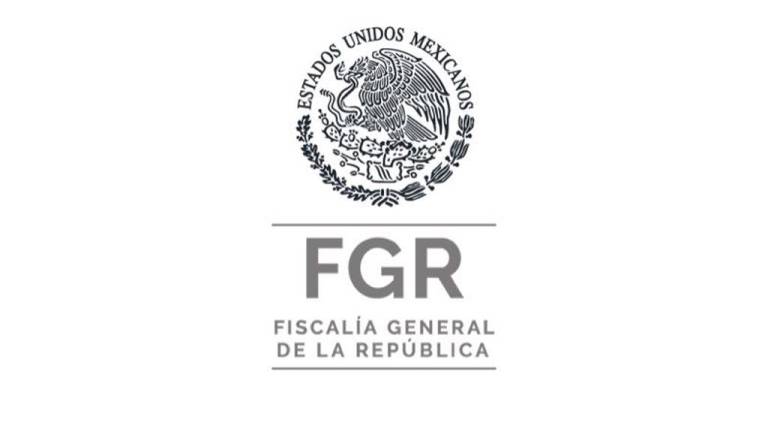 ESTADOS UNIDOS MEXICANOS

FGR

FISCALÍA GENERAL
DE LA REPÚBLICA